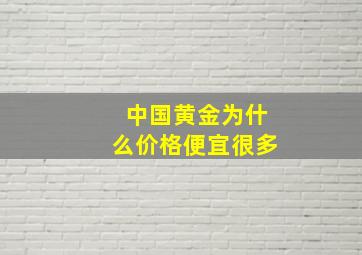 中国黄金为什么价格便宜很多